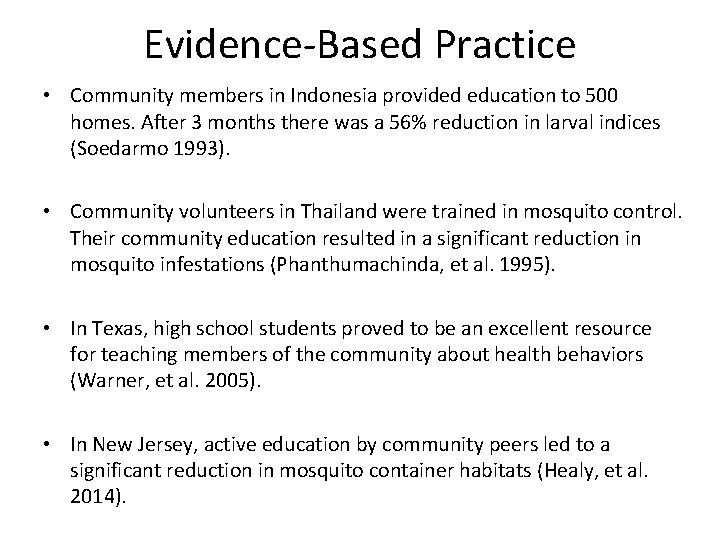 Evidence-Based Practice

• Community members in Indonesia provided education to 500 homes. After 3 months there was a 56% reduction in larval indices (Soedarmo 1993).

• Community volunteers in Thailand were trained in mosquito control. Their community education resulted in a significant reduction in mosquito infestations (Phanthumachinda, et al. 1995).

• In Texas, high school students proved to be an excellent resource for teaching members of the community about health behaviors (Warner, et al. 2005).

• In New Jersey, active education by community peers led to a significant reduction in mosquito container habitats (Healy, et al. 2014).